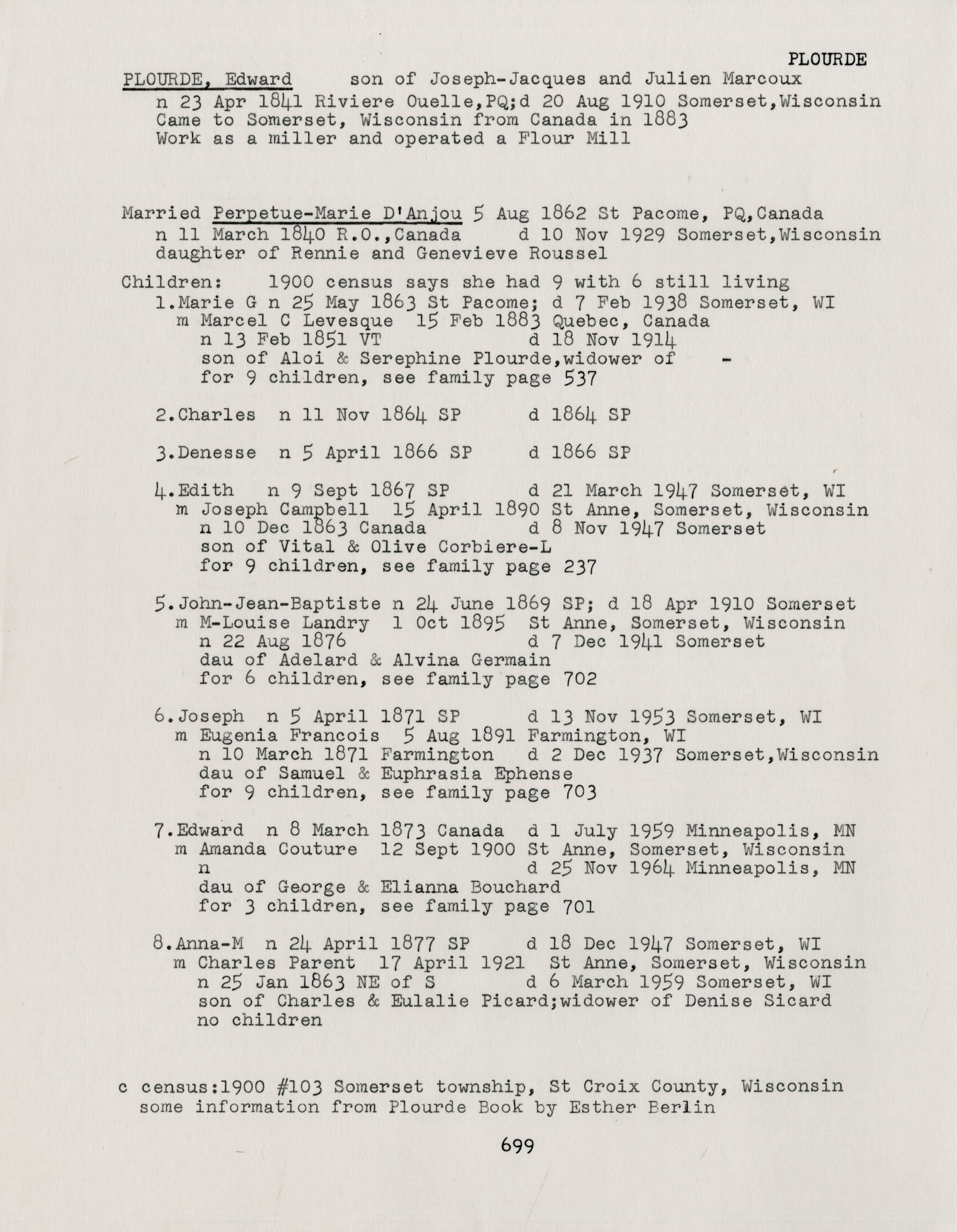 PLOURDE

PLOURDE, Edward son of Joseph-Jacques and Julien Marcoux
n 23 Apr 1841 Riviere Ouelle,PQ;d 20 Aug 1910 Somerset,Wisconsin
Came to Somerset, Wisconsin from Canada in 1883
Work as a miller and operated a Flour Mill

Married Perpetue-Marie D'Anjou 5 Aug 1862 St Pacome, PQ,Canada
n 11 March 1840 R.O.,Canada d 10 Nov 1929 Somerset,Wisconsin
daughter of Rennie and Genevieve Roussel

Children: 1900 census says she had 9 with 6 still living
1.Marie G n 25 May 1863 St Pacome; d 7 Feb 1938 Somerset, WI
m Marcel C Levesque 15 Feb 1883 Quebec, Canada
n 13 Feb 1851 VT d 18 Nov 1914
son of Aloi & Serephine Plourde,widower of -
for 9 children, see family page 537

2.Charles n 11 Nov 1864 SP d 1864 SP

3.Denesse n 5 April 1866 SP d 1866 SP

4.Edith n 9 Sept 1867 SP d 21 March 1947 Somerset, WI
m Joseph Campbell 15 April 1890 St Anne, Somerset, Wisconsin
n 10 Dec 1863 Canada d 8 Nov 1947 Somerset
son of Vital & Olive Corbiere-L
for 9 children, see family page 237

5.John-Jean-Baptiste n 24 June 1869 SP; d 18 Apr 1910 Somerset
m M-Louise Landry 1 Oct 1895 St Anne, Somerset, Wisconsin
n 22 Aug 1876 d 7 Dec 1941 Somerset
dau of Adelard & Alvina Germain
for 6 children, see family page 702

6.Joseph n 5 April 1871 SP d 13 Nov 1953 Somerset, WI
m Eugenia Francois 5 Aug 1891 Farmington, WI
n 10 March 1871 Farmington d 2 Dec 1937 Somerset,Wisconsin
dau of Samuel & Euphrasia Ephense
for 9 children, see family page 703

7.Edward n 8 March 1873 Canada d 1 July 1959 Minneapolis, MN
m Amanda Couture 12 Sept 1900 St Anne, Somerset, Wisconsin
n d 25 Nov 1964 Minneapolis, MN
dau of George & Elianna Bouchard
for 3 children, see family page 701

8.Anna-M n 24 April 1877 SP d 18 Dec 1947 Somerset, WI
m Charles Parent 17 April 1921 St Anne, Somerset, Wisconsin
n 25 Jan 1863 NE of S d 6 March 1959 Somerset, WI
son of Charles & Eulalie Picard;widower of Denise Sicard
no children

c census:1900 #103 Somerset township, St Croix County, Wisconsin
some information from Plourde Book by Esther Berlin

699